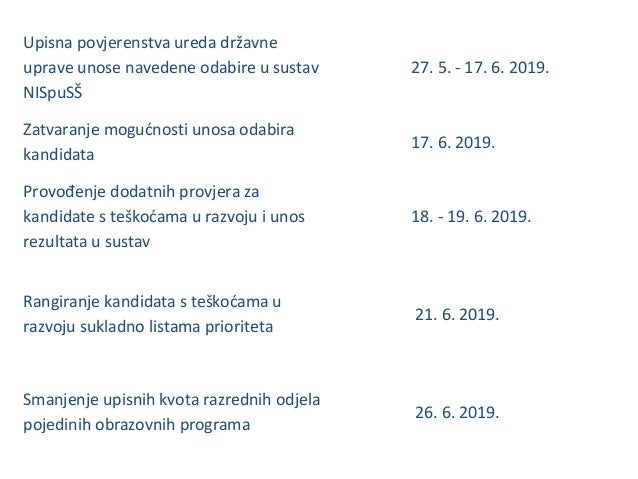 | | |
|---|---|
| Upisna povjerenstva ureda državne uprave unose navedene odabire u sustav NISpuSŠ | 27. 5. - 17. 6. 2019. |
| Zatvaranje mogućnosti unosa odabira kandidata | 17. 6. 2019. |
| Provođenje dodatnih provjera za kandidate s teškoćama u razvoju i unos rezultata u sustav | 18. - 19. 6. 2019. |
| Rangiranje kandidata s teškoćama u razvoju sukladno listama prioriteta | 21. 6. 2019. |
| Smanjenje upisnih kvota razrednih odjela pojedinih obrazovnih programa | 26. 6. 2019. |